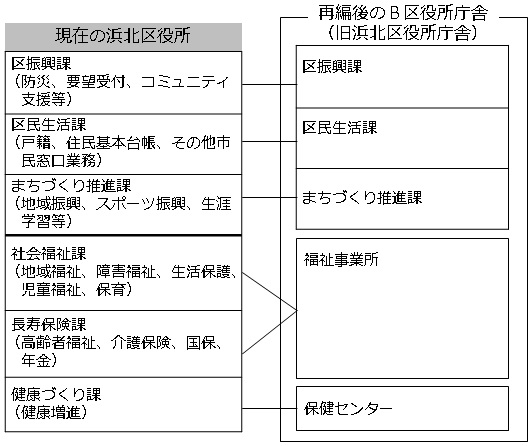 現在の浜北区役所

区振興課
（防災、要望受付、コミュニティ支援等）

区民生活課
（戸籍、住民基本台帳、その他市民窓口業務）

まちづくり推進課
（地域振興、スポーツ振興、生涯学習等）

社会福祉課
（地域福祉、障害福祉、生活保護、児童福祉、保育）

長寿保険課
（高齢者福祉、介護保険、国保、年金）

健康づくり課
（健康増進）

再編後のＢ区役所庁舎
（旧浜北区役所庁舎）

区振興課

区民生活課

まちづくり推進課

福祉事業所

保健センター